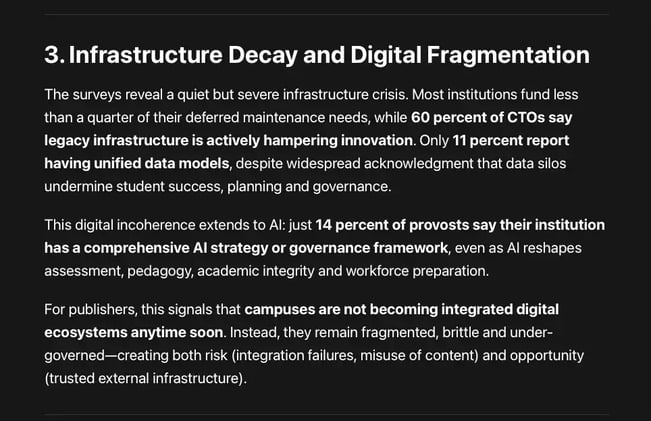 3. Infrastructure Decay and Digital Fragmentation

The surveys reveal a quiet but severe infrastructure crisis. Most institutions fund less than a quarter of their deferred maintenance needs, while 60 percent of CTOs say legacy infrastructure is actively hampering innovation. Only 11 percent report having unified data models, despite widespread acknowledgment that data silos undermine student success, planning and governance.

This digital incoherence extends to AI: just 14 percent of provosts say their institution has a comprehensive AI strategy or governance framework, even as AI reshapes assessment, pedagogy, academic integrity and workforce preparation.

For publishers, this signals that campuses are not becoming integrated digital ecosystems anytime soon. Instead, they remain fragmented, brittle and under-governed—creating both risk (integration failures, misuse of content) and opportunity (trusted external infrastructure).